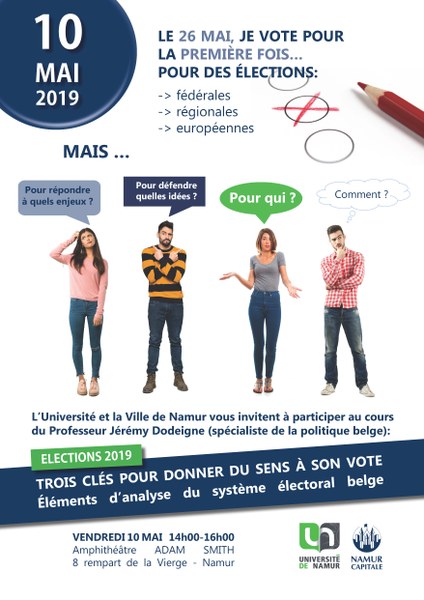 10 MAI 2019

LE 26 MAI, JE VOTE POUR LA PREMIÈRE FOIS... POUR DES ÉLECTIONS:
-> fédérales
-> régionales
-> européennes

MAIS ...

Pour répondre à quels enjeux ?

Pour défendre quelles idées ?

Pour qui ?

Comment ?

L'Université et la Ville de Namur vous invitent à participer au cours du Professeur Jérémy Dodeigne (spécialiste de la politique belge):

ELECTIONS 2019

TROIS CLÉS POUR DONNER DU SENS À SON VOTE
Éléments d'analyse du système électoral belge

VENDREDI 10 MAI 14h00-16h00
Amphithéâtre ADAM SMITH
8 rempart de la Vierge - Namur

UNIVERSITÉ DE NAMUR

NAMUR CAPITALE